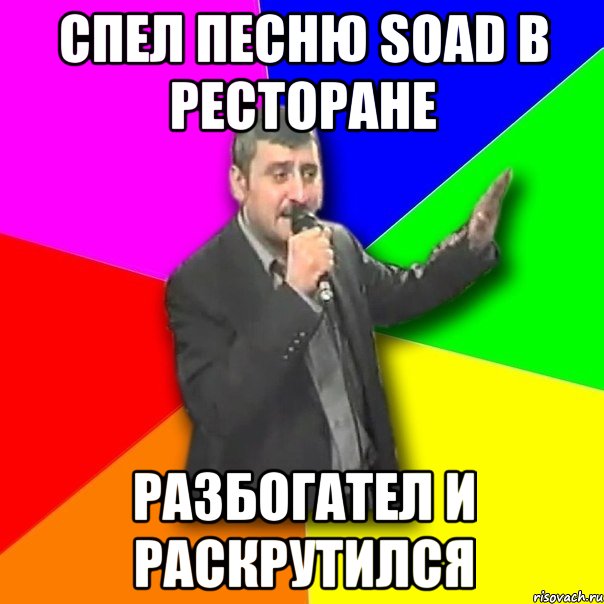 СПЕЛ ПЕСНЮ SOAD В РЕСТОРАНЕ

РАЗБОГАТЕЛ И РАСКРУТИЛСЯ

risovach.ru